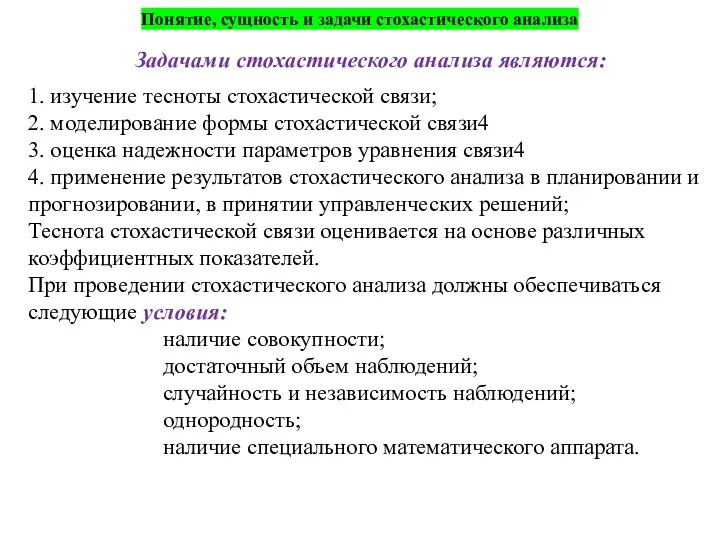 Понятие, сущность и задачи стохастического анализа

Задачами стохастического анализа являются:

1. изучение тесноты стохастической связи;
2. моделирование формы стохастической связи4
3. оценка надежности параметров уравнения связи4
4. применение результатов стохастического анализа в планировании и прогнозировании, в принятии управленческих решений;
Теснота стохастической связи оценивается на основе различных коэффициентных показателей.
При проведении стохастического анализа должны обеспечиваться следующие условия:
наличие совокупности;
достаточный объем наблюдений;
случайность и независимость наблюдений;
однородность;
наличие специального математического аппарата.